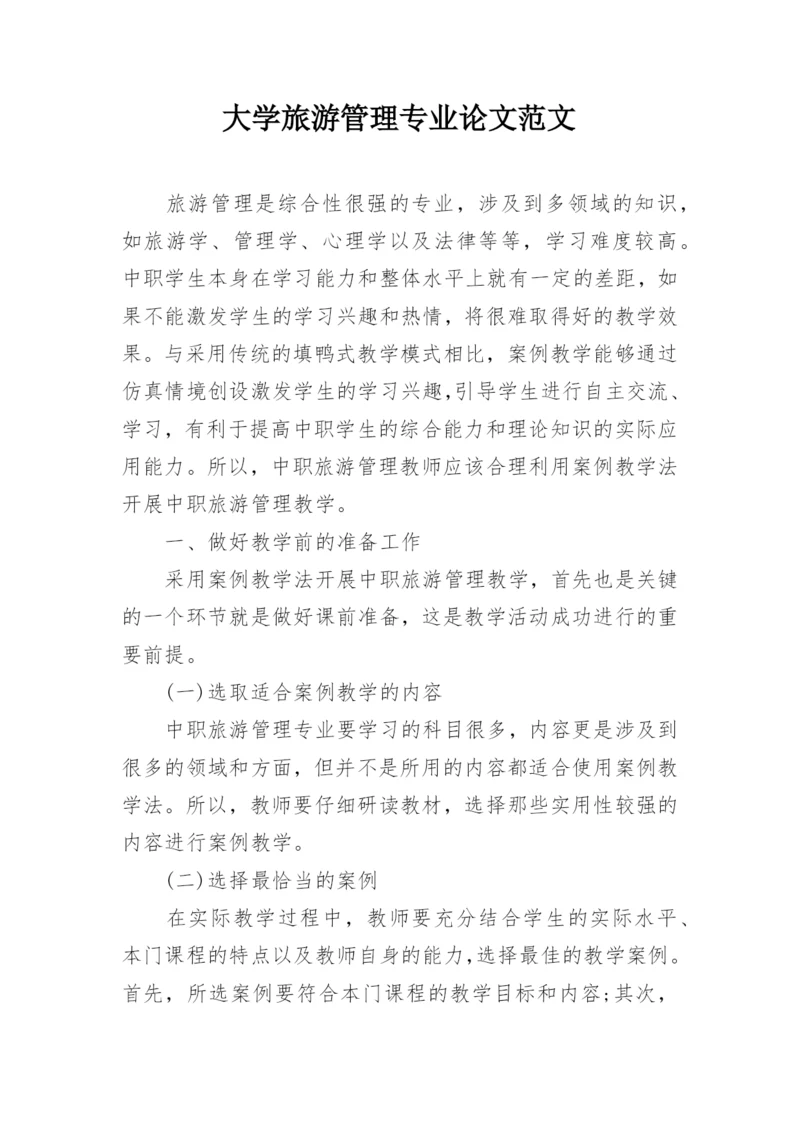 大学旅游管理专业论文范文

旅游管理是综合性很强的专业，涉及到多领域的知识，如旅游学、管理学、心理学以及法律等等，学习难度较高。中职学生本身在学习能力和整体水平上就有一定的差距，如果不能激发学生的学习兴趣和热情，将很难取得好的教学效果。与采用传统的填鸭式教学模式相比，案例教学能够通过仿真情境创设激发学生的学习兴趣，引导学生进行自主交流、学习，有利于提高中职学生的综合能力和理论知识的实际应用能力。所以，中职旅游管理教师应该合理利用案例教学法开展中职旅游管理教学。

一、做好教学前的准备工作

采用案例教学法开展中职旅游管理教学，首先也是关键的一个环节就是做好课前准备，这是教学活动成功进行的重要前提。

(一)选取适合案例教学的内容

中职旅游管理专业要学习的科目很多，内容更是涉及到很多的领域和方面，但并不是所用的内容都适合使用案例教学法。所以，教师要仔细研读教材，选择那些实用性较强的内容进行案例教学。

(二)选择最恰当的案例

在实际教学过程中，教师要充分结合学生的实际水平、本门课程的特点以及教师自身的能力，选择最佳的教学案例。首先，所选案例要符合本门课程的教学目标和内容;其次，